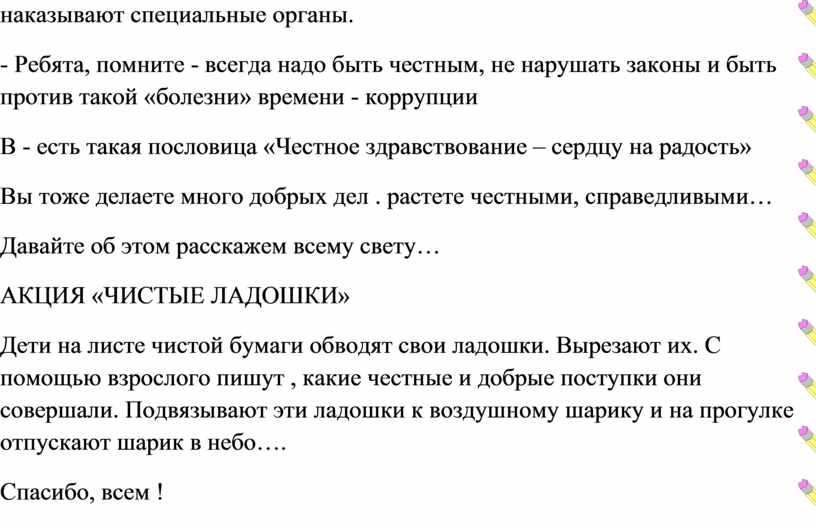 наказывают специальные органы.

- Ребята, помните - всегда надо быть честным, не нарушать законы и быть против такой «болезни» времени - коррупции

В - есть такая пословица «Честное здравствование – сердцу на радость»

Вы тоже делаете много добрых дел . растете честными, справедливыми…

Давайте об этом расскажем всему свету…

АКЦИЯ «ЧИСТЫЕ ЛАДОШКИ»

Дети на листе чистой бумаги обводят свои ладошки. Вырезают их. С помощью взрослого пишут , какие честные и добрые поступки они совершали. Подвязывают эти ладошки к воздушному шарику и на прогулке отпускают шарик в небо….

Спасибо, всем !